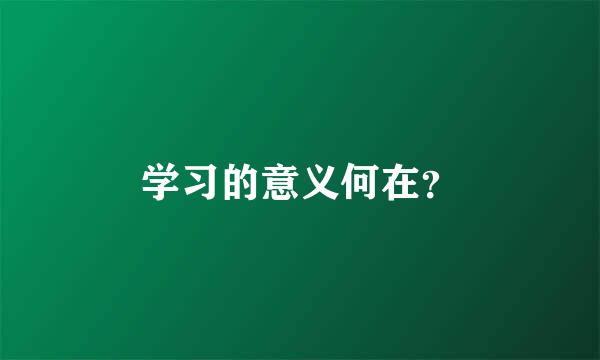 学习的意义何在?